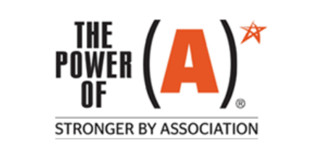 THE POWER OF (A)®

STRONGER BY ASSOCIATION